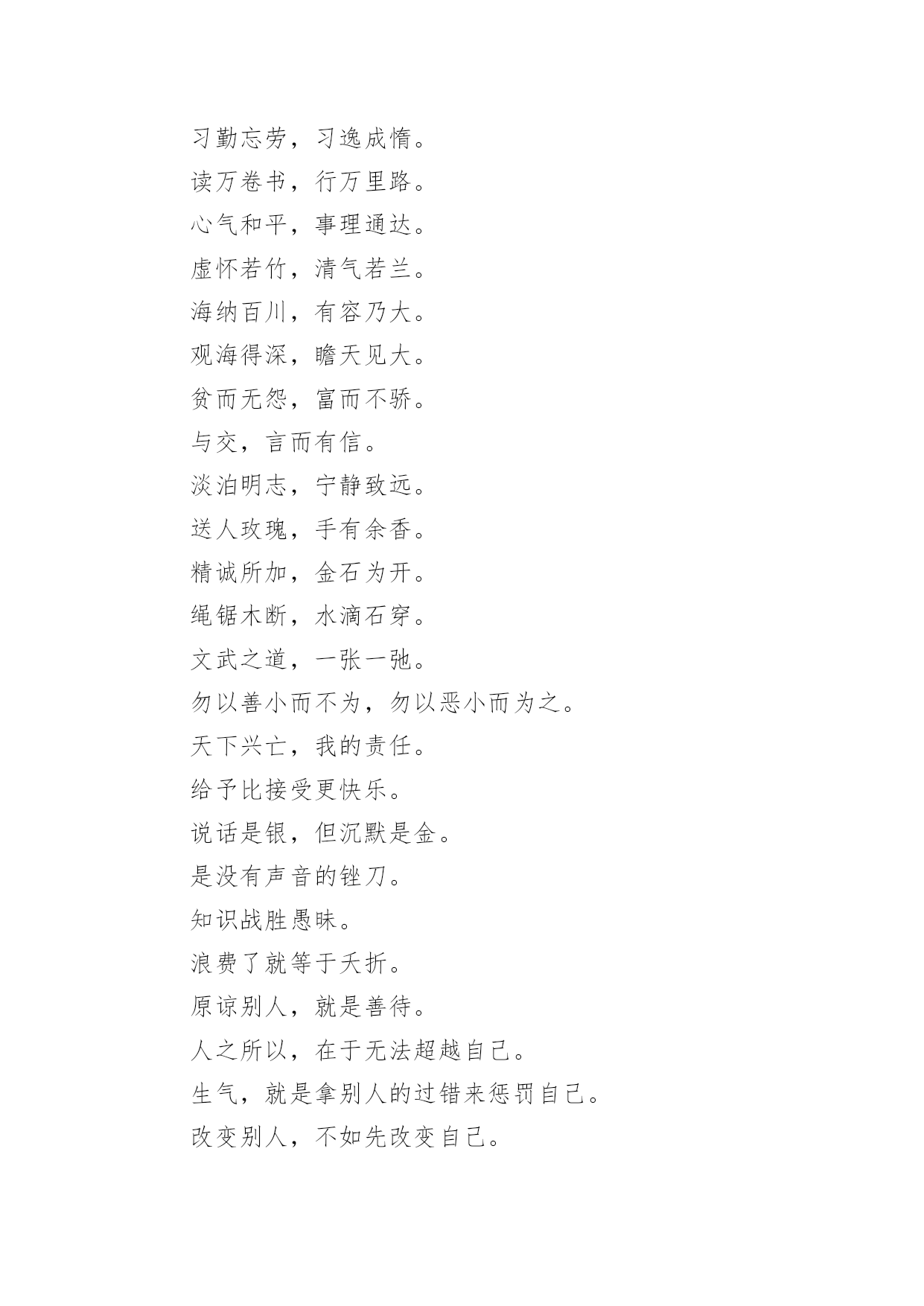 习勤忘劳，习逸成惰。

读万卷书，行万里路。

心气和平，事理通达。

虚怀若竹，清气若兰。

海纳百川，有容乃大。

观海得深，瞻天见大。

贫而无怨，富而不骄。

与交，言而有信。

淡泊明志，宁静致远。

送人玫瑰，手有余香。

精诚所加，金石为开。

绳锯木断，水滴石穿。

文武之道，一张一弛。

勿以善小而不为，勿以恶小而为之。

天下兴亡，我的责任。

给予比接受更快乐。

说话是银，但沉默是金。

是没有声音的锉刀。

知识战胜愚昧。

浪费了就等于夭折。

原谅别人，就是善待。

人之所以，在于无法超越自己。

生气，就是拿别人的过错来惩罚自己。

改变别人，不如先改变自己。